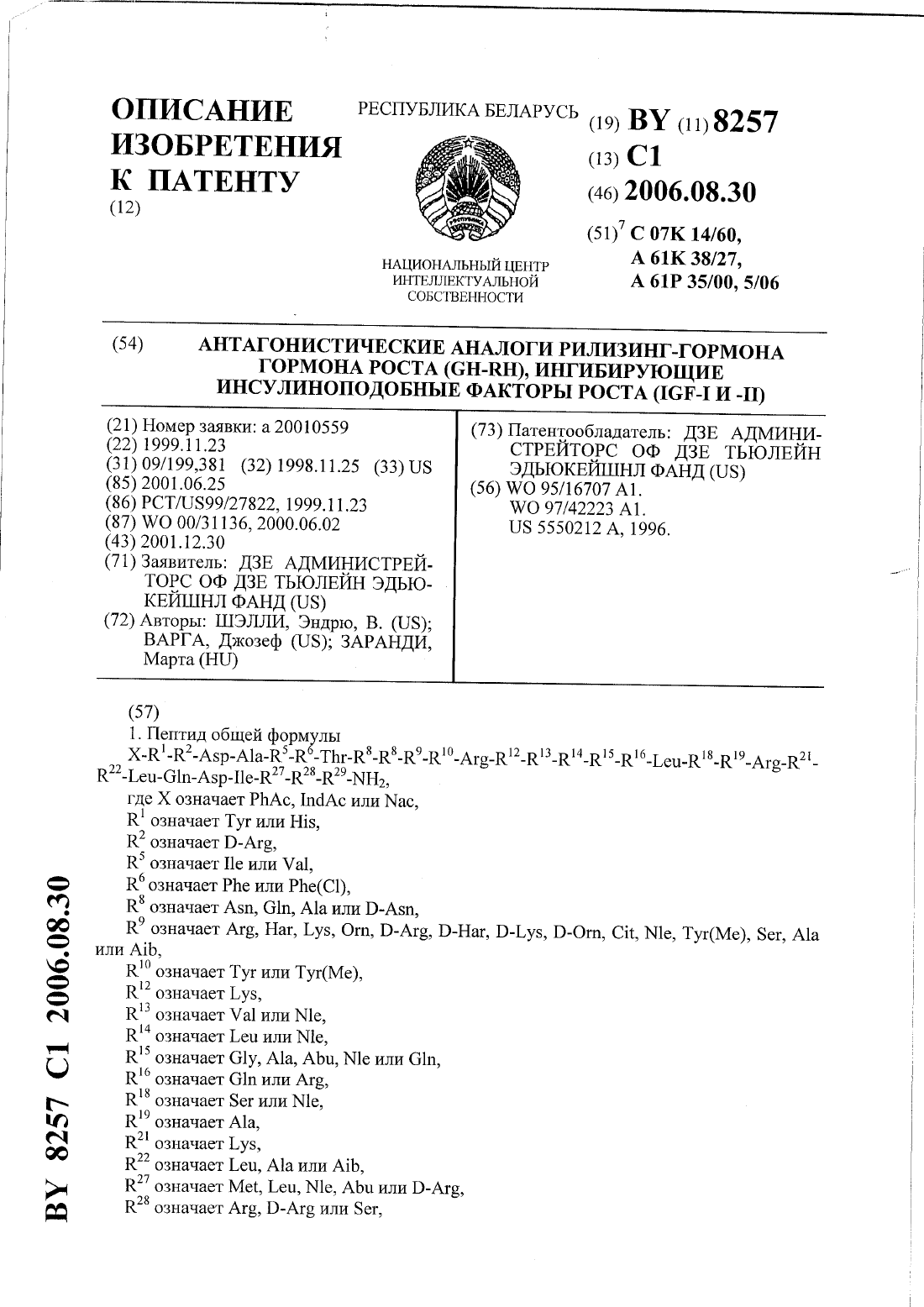 ОПИСАНИЕ ИЗОБРЕТЕНИЯ К ПАТЕНТУ
(12)

РЕСПУБЛИКА БЕЛАРУСЬ

НАЦИОНАЛЬНЫЙ ЦЕНТР ИНТЕЛЛЕКТУАЛЬНОЙ СОБСТВЕННОСТИ

(19) BY (11) 8257
(13) C1
(46) 2006.08.30
(51)$^7$ C 07K 14/60,
A 61K 38/27,
A 61P 35/00, 5/06

(54) АНТАГОНИСТИЧЕСКИЕ АНАЛОГИ РИЛИЗИНГ-ГОРМОНА ГОРМОНА РОСТА (GH-RH), ИНГИБИРУЮЩИЕ ИНСУЛИНОПОДОБНЫЕ ФАКТОРЫ РОСТА (IGF-I И -II)

(21) Номер заявки: a 20010559
(22) 1999.11.23
(31) 09/199,381 (32) 1998.11.25 (33) US
(85) 2001.06.25
(86) PCT/US99/27822, 1999.11.23
(87) WO 00/31136, 2000.06.02
(43) 2001.12.30
(71) Заявитель: ДЗЕ АДМИНИСТРЕЙТОРС ОФ ДЗЕ ТЬЮЛЕЙН ЭДЬЮКЕЙШНЛ ФАНД (US)
(72) Авторы: ШЭЛЛИ, Эндрю, В. (US); ВАРГА, Джозеф (US); ЗАРАНДИ, Марта (HU)

(73) Патентообладатель: ДЗЕ АДМИНИСТРЕЙТОРС ОФ ДЗЕ ТЬЮЛЕЙН ЭДЬЮКЕЙШНЛ ФАНД (US)
(56) WO 95/16707 A1.
WO 97/42223 A1.
US 5550212 A, 1996.

(57)
1. Пептид общей формулы
X-R$^1$-R$^2$-Asp-Ala-R$^5$-R$^6$-Thr-R$^8$-R$^8$-R$^9$-R$^{10}$-Arg-R$^{12}$-R$^{13}$-R$^{14}$-R$^{15}$-R$^{16}$-Leu-R$^{18}$-R$^{19}$-Arg-R$^{21}$-R$^{22}$-Leu-Gln-Asp-Ile-R$^{27}$-R$^{28}$-R$^{29}$-NH$_2$,
где X означает PhAc, IndAc или Nac,
R$^1$ означает Tyr или His,
R$^2$ означает D-Arg,
R$^5$ означает Ile или Val,
R$^6$ означает Phe или Phe(Cl),
R$^8$ означает Asn, Gln, Ala или D-Asn,
R$^9$ означает Arg, Har, Lys, Orn, D-Arg, D-Har, D-Lys, D-Orn, Cit, Nle, Tyr(Me), Ser, Ala или Aib,
R$^{10}$ означает Tyr или Tyr(Me),
R$^{12}$ означает Lys,
R$^{13}$ означает Val или Nle,
R$^{14}$ означает Leu или Nle,
R$^{15}$ означает Gly, Ala, Abu, Nle или Gln,
R$^{16}$ означает Gln или Arg,
R$^{18}$ означает Ser или Nle,
R$^{19}$ означает Ala,
R$^{21}$ означает Lys,
R$^{22}$ означает Leu, Ala или Aib,
R$^{27}$ означает Met, Leu, Nle, Abu или D-Arg,
R$^{28}$ означает Arg, D-Arg или Ser,

BY 8257 C1 2006.08.30